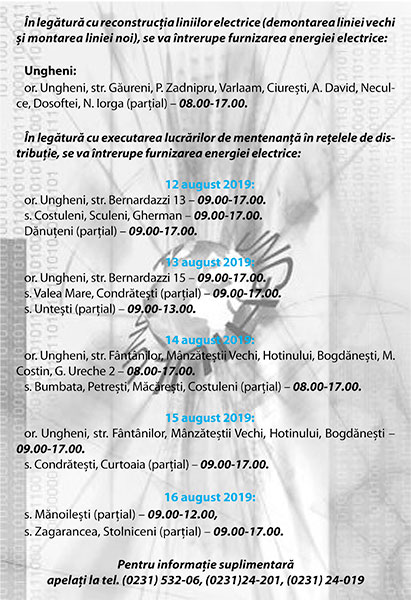 În legătură cu reconstrucția liniilor electrice (demontarea liniei vechi și montarea liniei noi), se va întrerupe furnizarea energiei electrice:

Ungheni:
or. Ungheni, str. Găureni, P. Zadnipru, Varlaam, Ciurești, A. David, Neculce, Dosoftei, N. Iorga (parțial) – 08.00-17.00.

În legătură cu executarea lucrărilor de mentenanță în rețelele de distribuție, se va întrerupe furnizarea energiei electrice:

12 august 2019:
or. Ungheni, str. Bernardazzi 13 – 09.00-17.00.
s. Costuleni, Sculeni, Gherman – 09.00-17.00.
Dănuțeni (parțial) – 09.00-17.00.

13 august 2019:
or. Ungheni, str. Bernardazzi 15 – 09.00-17.00.
s. Valea Mare, Condrătești (parțial) – 09.00-17.00.
s. Untești (parțial) – 09.00-13.00.

14 august 2019:
or. Ungheni, str. Fântânilor, Mânzăteștii Vechi, Hotinului, Bogdănești, M. Costin, G. Ureche 2 – 08.00-17.00.
s. Bumbata, Petrești, Măcărești, Costuleni (parțial) – 08.00-17.00.

15 august 2019:
or. Ungheni, str. Fântânilor, Mânzăteștii Vechi, Hotinului, Bogdănești – 09.00-17.00.
s. Condrătești, Curtoaia (parțial) – 09.00-17.00.

16 august 2019:
s. Mănoilești (parțial) – 09.00-12.00,
s. Zagarancea, Stolniceni (parțial) – 09.00-17.00.

Pentru informație suplimentară apelați la tel. (0231) 532-06, (0231)24-201, (0231) 24-019